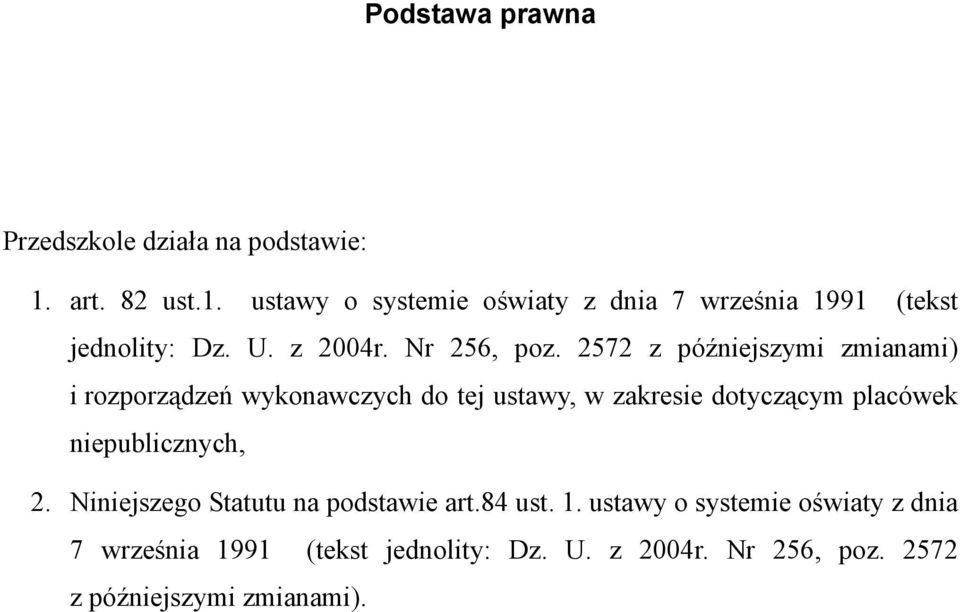 Podstawa prawna

Przedszkole działa na podstawie:

1. art. 82 ust.1. ustawy o systemie oświaty z dnia 7 września 1991 (tekst jednolity: Dz. U. z 2004r. Nr 256, poz. 2572 z późniejszymi zmianami) i rozporządzeń wykonawczych do tej ustawy, w zakresie dotyczącym placówek niepublicznych,

2. Niniejszego Statutu na podstawie art.84 ust. 1. ustawy o systemie oświaty z dnia 7 września 1991 (tekst jednolity: Dz. U. z 2004r. Nr 256, poz. 2572 z późniejszymi zmianami).